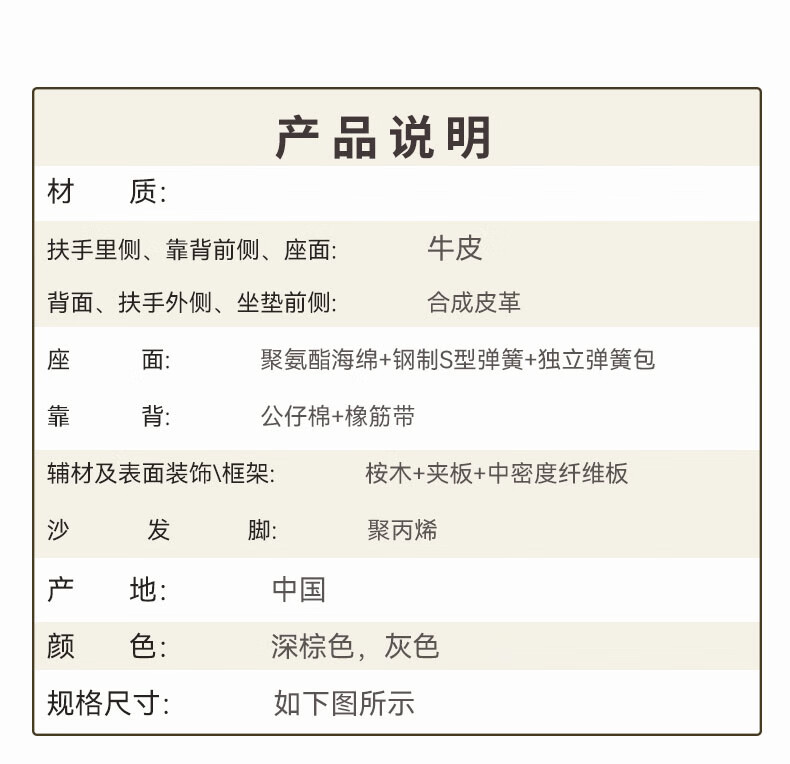 产品说明

材　质:

扶手里侧、靠背前侧、座面:　牛皮

背面、扶手外侧、坐垫前侧:　合成皮革

座　面:　聚氨酯海绵+钢制S型弹簧+独立弹簧包

靠　背:　公仔棉+橡筋带

辅材及表面装饰\框架:　桉木+夹板+中密度纤维板

沙　发　脚:　聚丙烯

产　地:　中国

颜　色:　深棕色，灰色

规格尺寸:　如下图所示